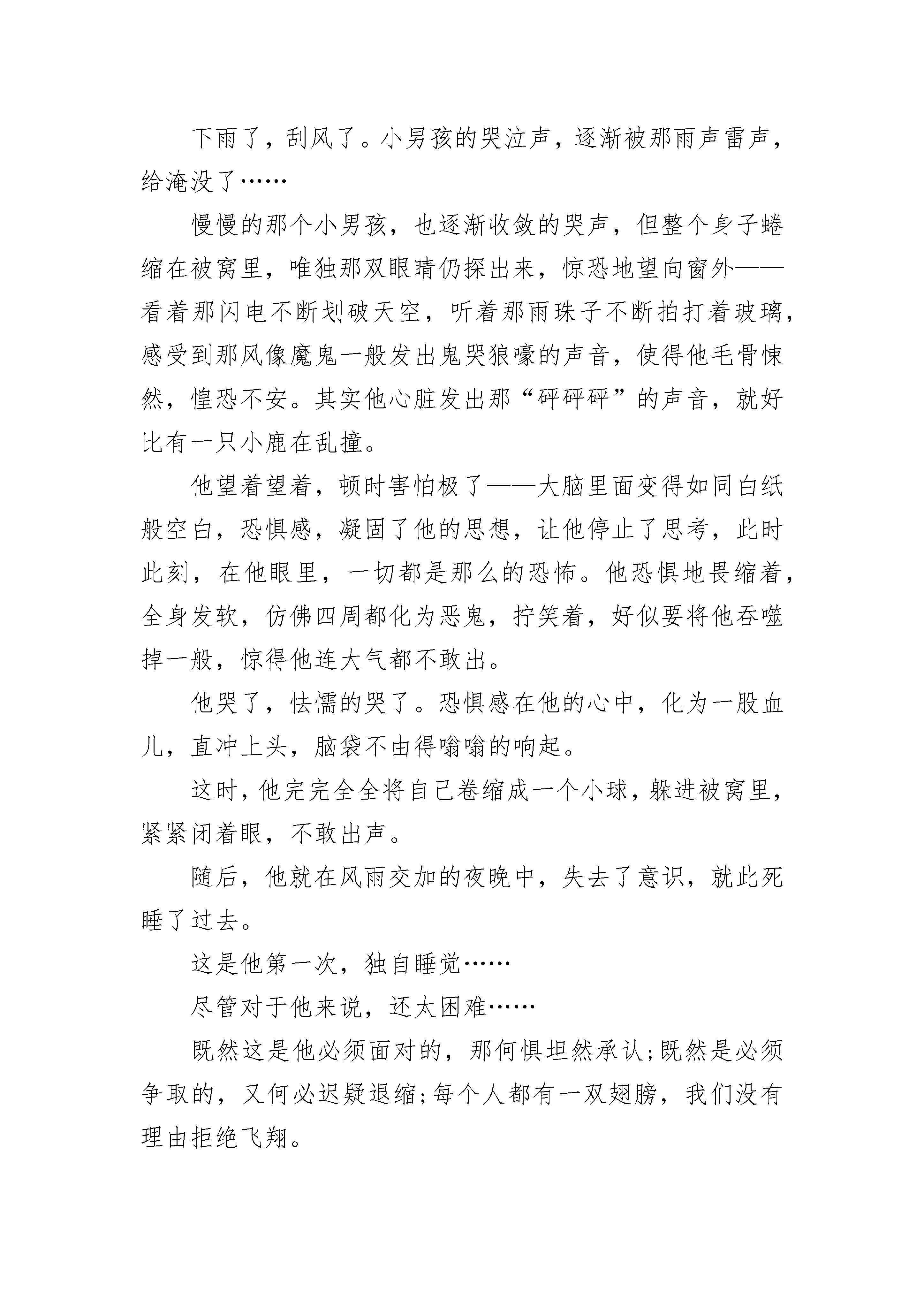 下雨了，刮风了。小男孩的哭泣声，逐渐被那雨声雷声，给淹没了……

慢慢的那个小男孩，也逐渐收敛的哭声，但整个身子蜷缩在被窝里，唯独那双眼睛仍探出来，惊恐地望向窗外——看着那闪电不断划破天空，听着那雨珠子不断拍打着玻璃，感受到那风像魔鬼一般发出鬼哭狼嚎的声音，使得他毛骨悚然，惶恐不安。其实他心脏发出那“砰砰砰”的声音，就好比有一只小鹿在乱撞。

他望着望着，顿时害怕极了——大脑里面变得如同白纸般空白，恐惧感，凝固了他的思想，让他停止了思考，此时此刻，在他眼里，一切都是那么的恐怖。他恐惧地畏缩着，全身发软，仿佛四周都化为恶鬼，拧笑着，好似要将他吞噬掉一般，惊得他连大气都不敢出。

他哭了，怯懦的哭了。恐惧感在他的心中，化为一股血儿，直冲上头，脑袋不由得嗡嗡的响起。

这时，他完完全全将自己卷缩成一个小球，躲进被窝里，紧紧闭着眼，不敢出声。

随后，他就在风雨交加的夜晚中，失去了意识，就此死睡了过去。

这是他第一次，独自睡觉……

尽管对于他来说，还太困难……

既然这是他必须面对的，那何惧坦然承认;既然是必须争取的，又何必迟疑退缩;每个人都有一双翅膀，我们没有理由拒绝飞翔。